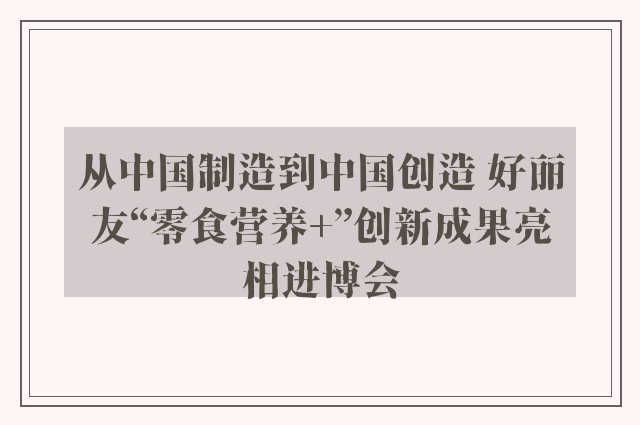 从中国制造到中国创造 好丽友“零食营养+”创新成果亮相进博会